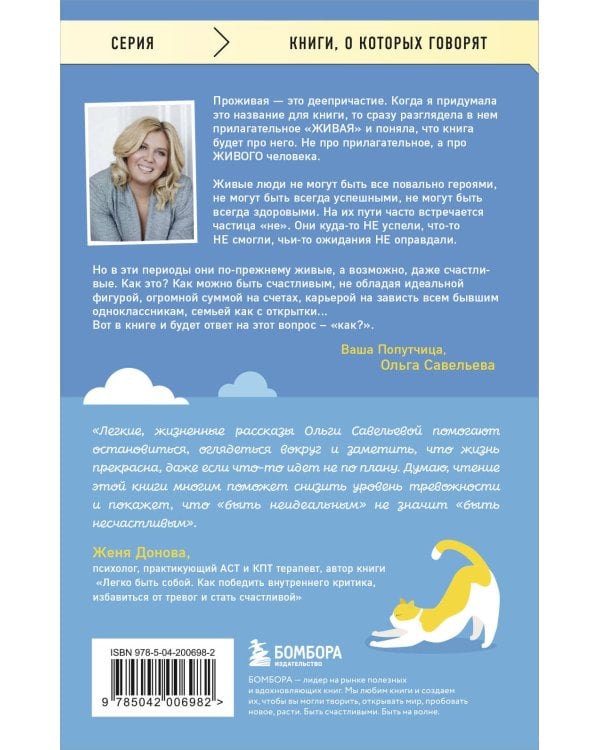 СЕРИЯ

КНИГИ, О КОТОРЫХ ГОВОРЯТ

Проживая — это деепричастие. Когда я придумала это название для книги, то сразу разглядела в нем прилагательное «ЖИВАЯ» и поняла, что книга будет про него. Не про прилагательное, а про ЖИВОГО человека.

Живые люди не могут быть все повально героями, не могут быть всегда успешными, не могут быть всегда здоровыми. На их пути часто встречается частица «не». Они куда-то НЕ успели, что-то НЕ смогли, чьи-то ожидания НЕ оправдали.

Но в эти периоды они по-прежнему живые, а возможно, даже счастливые. Как это? Как можно быть счастливым, не обладая идеальной фигурой, огромной суммой на счетах, карьерой на зависть всем бывшим одноклассникам, семьей как с открытки...
Вот в книге и будет ответ на этот вопрос – «как?».

Ваша Попутчица,
Ольга Савельева

«Легкие, жизненные рассказы Ольги Савельевой помогают остановиться, оглядеться вокруг и заметить, что жизнь прекрасна, даже если что-то идет не по плану. Думаю, чтение этой книги многим поможет снизить уровень тревожности и покажет, что «быть неидеальным» не значит «быть несчастливым».

Женя Донова,
психолог, практикующий АСТ и КПТ терапевт, автор книги «Легко быть собой. Как победить внутреннего критика, избавиться от тревог и стать счастливой»

ISBN 978-5-04-200698-2

9 785042 006982 >

БОМБОРА
ИЗДАТЕЛЬСТВО

БОМБОРА — лидер на рынке полезных и вдохновляющих книг. Мы любим книги и создаем их, чтобы вы могли творить, открывать мир, пробовать новое, расти. Быть счастливыми. Быть на волне.